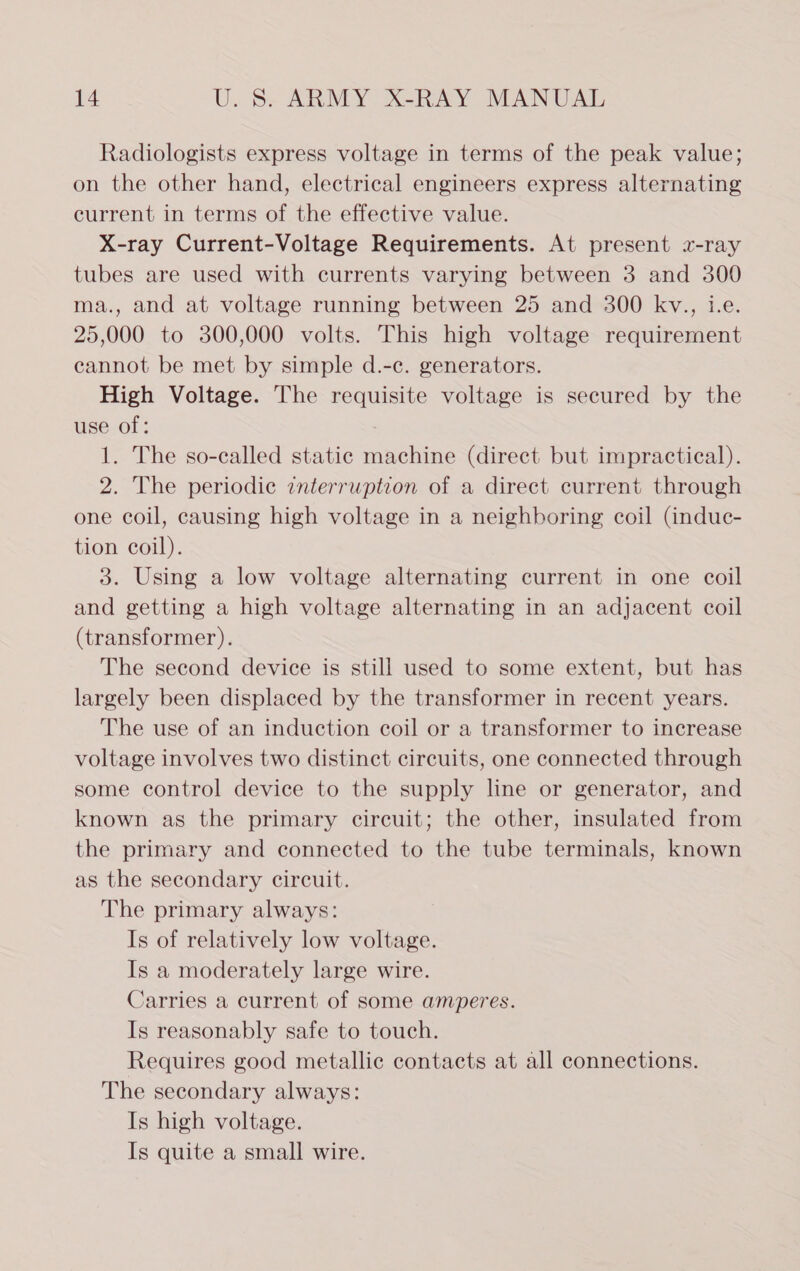 14 U. S. ARMY X-RAY MANUAL

Radiologists express voltage in terms of the peak value; on the other hand, electrical engineers express alternating current in terms of the effective value.

X-ray Current-Voltage Requirements. At present x-ray tubes are used with currents varying between 3 and 300 ma., and at voltage running between 25 and 300 kv., i.e. 25,000 to 300,000 volts. This high voltage requirement cannot be met by simple d.-c. generators.

High Voltage. The requisite voltage is secured by the use of:

1. The so-called static machine (direct but impractical).

2. The periodic interruption of a direct current through one coil, causing high voltage in a neighboring coil (induction coil).

3. Using a low voltage alternating current in one coil and getting a high voltage alternating in an adjacent coil (transformer).

The second device is still used to some extent, but has largely been displaced by the transformer in recent years.

The use of an induction coil or a transformer to increase voltage involves two distinct circuits, one connected through some control device to the supply line or generator, and known as the primary circuit; the other, insulated from the primary and connected to the tube terminals, known as the secondary circuit.

The primary always:
Is of relatively low voltage.
Is a moderately large wire.
Carries a current of some amperes.
Is reasonably safe to touch.
Requires good metallic contacts at all connections.

The secondary always:
Is high voltage.
Is quite a small wire.